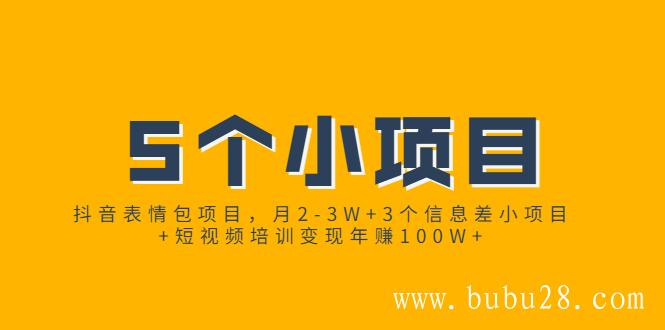 5个小项目

抖音表情包项目，月2-3W+3个信息差小项目+短视频培训变现年赚100W+

www.bubu28.com